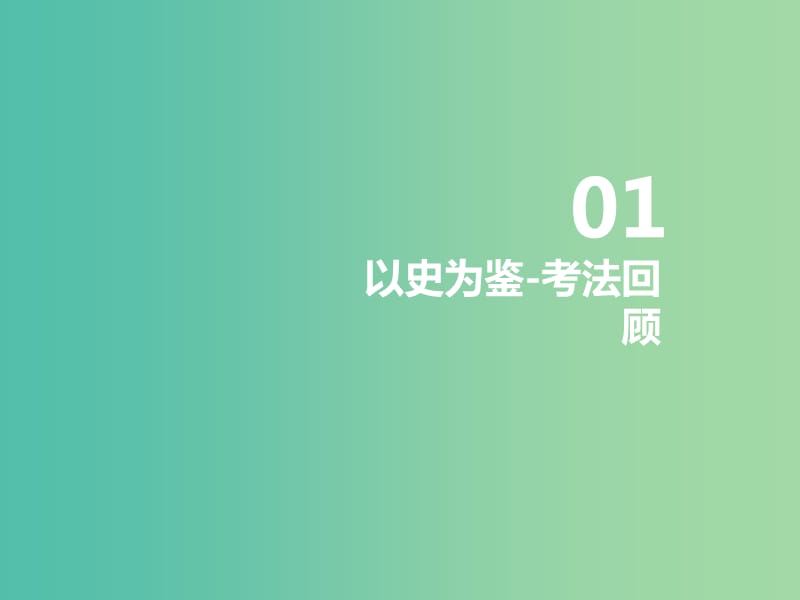 01

以史为鉴-考法回顾